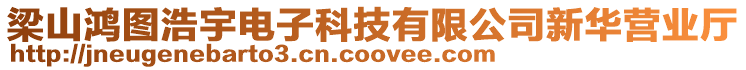 梁山鸿图浩宇电子科技有限公司新华营业厅
http://jneugenebarto3.cn.coovee.com